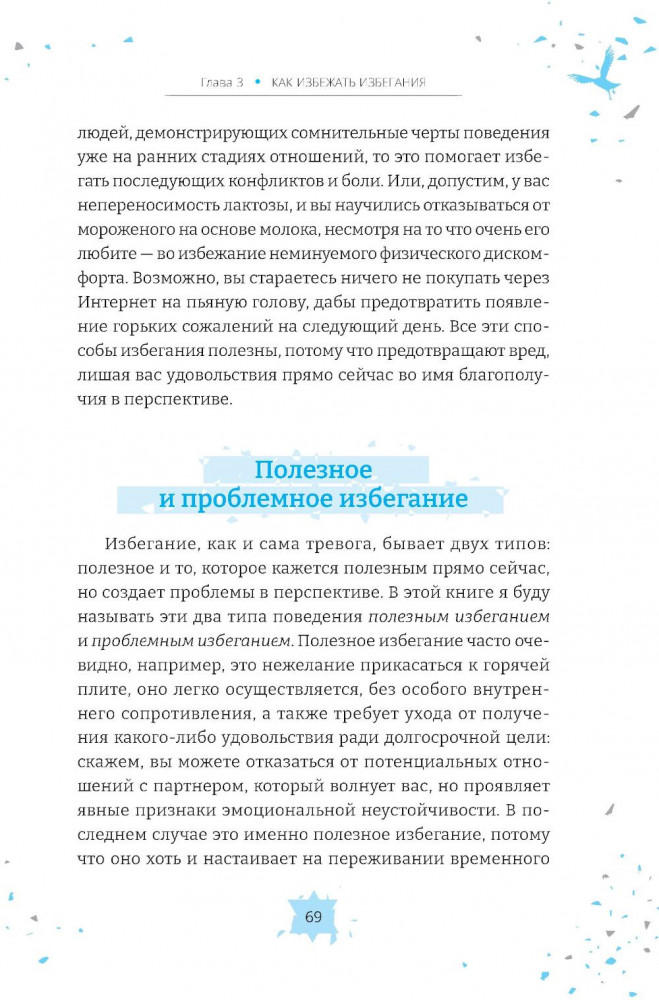 Глава 3 • КАК ИЗБЕЖАТЬ ИЗБЕГАНИЯ

людей, демонстрирующих сомнительные черты поведения уже на ранних стадиях отношений, то это помогает избегать последующих конфликтов и боли. Или, допустим, у вас непереносимость лактозы, и вы научились отказываться от мороженого на основе молока, несмотря на то что очень его любите — во избежание неминуемого физического дискомфорта. Возможно, вы стараетесь ничего не покупать через Интернет на пьяную голову, дабы предотвратить появление горьких сожалений на следующий день. Все эти способы избегания полезны, потому что предотвращают вред, лишая вас удовольствия прямо сейчас во имя благополучия в перспективе.

Полезное и проблемное избегание

Избегание, как и сама тревога, бывает двух типов: полезное и то, которое кажется полезным прямо сейчас, но создает проблемы в перспективе. В этой книге я буду называть эти два типа поведения полезным избеганием и проблемным избеганием. Полезное избегание часто очевидно, например, это нежелание прикасаться к горячей плите, оно легко осуществляется, без особого внутреннего сопротивления, а также требует ухода от получения какого-либо удовольствия ради долгосрочной цели: скажем, вы можете отказаться от потенциальных отношений с партнером, который волнует вас, но проявляет явные признаки эмоциональной неустойчивости. В последнем случае это именно полезное избегание, потому что оно хоть и настаивает на переживании временного

69